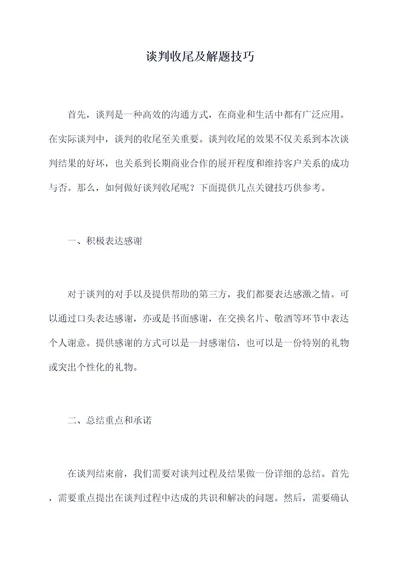 谈判收尾及解题技巧

首先，谈判是一种高效的沟通方式，在商业和生活中都有广泛应用。在实际谈判中，谈判的收尾至关重要。谈判收尾的效果不仅关系到本次谈判结果的好坏，也关系到长期商业合作的展开程度和维持客户关系的成功与否。那么，如何做好谈判收尾呢？下面提供几点关键技巧供参考。

一、积极表达感谢

对于谈判的对手以及提供帮助的第三方，我们都要表达感激之情。可以通过口头表达感谢，亦或是书面感谢，在交换名片、敬酒等环节中表达个人谢意。提供感谢的方式可以是一封感谢信，也可以是一份特别的礼物或突出个性化的礼物。

二、总结重点和承诺

在谈判结束前，我们需要对谈判过程及结果做一份详细的总结。首先，需要重点提出在谈判过程中达成的共识和解决的问题。然后，需要确认